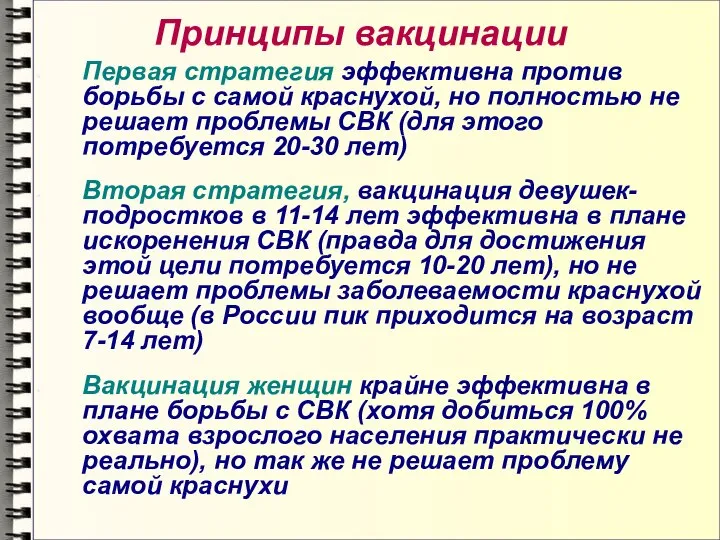 Принципы вакцинации

Первая стратегия эффективна против борьбы с самой краснухой, но полностью не решает проблемы СВК (для этого потребуется 20-30 лет)

Вторая стратегия, вакцинация девушек-подростков в 11-14 лет эффективна в плане искоренения СВК (правда для достижения этой цели потребуется 10-20 лет), но не решает проблемы заболеваемости краснухой вообще (в России пик приходится на возраст 7-14 лет)

Вакцинация женщин крайне эффективна в плане борьбы с СВК (хотя добиться 100% охвата взрослого населения практически не реально), но так же не решает проблему самой краснухи